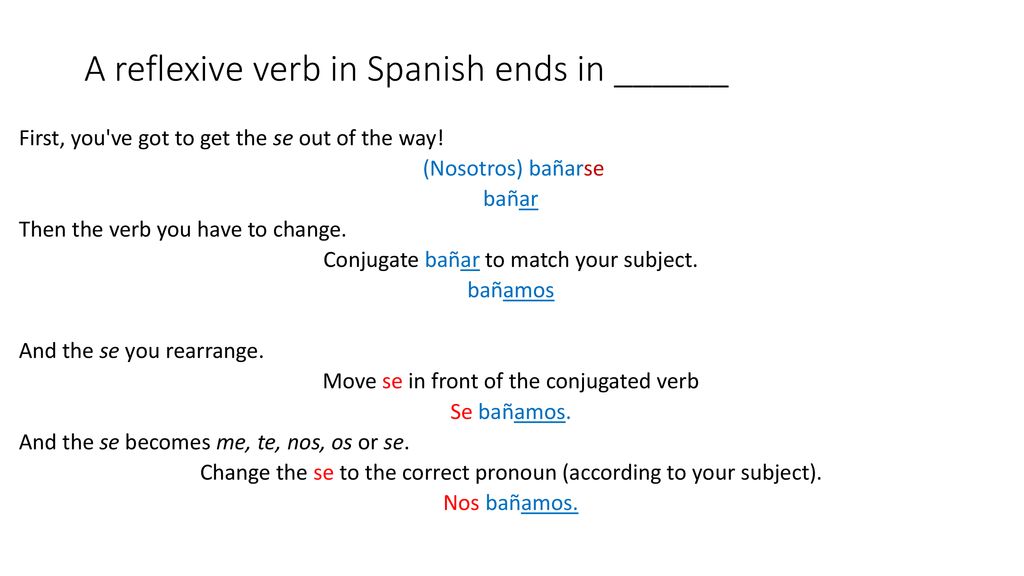 A reflexive verb in Spanish ends in ______

First, you've got to get the se out of the way!

(Nosotros) bañarse

bañar

Then the verb you have to change.

Conjugate bañar to match your subject.

bañamos

And the se you rearrange.

Move se in front of the conjugated verb

Se bañamos.

And the se becomes me, te, nos, os or se.

Change the se to the correct pronoun (according to your subject).

Nos bañamos.